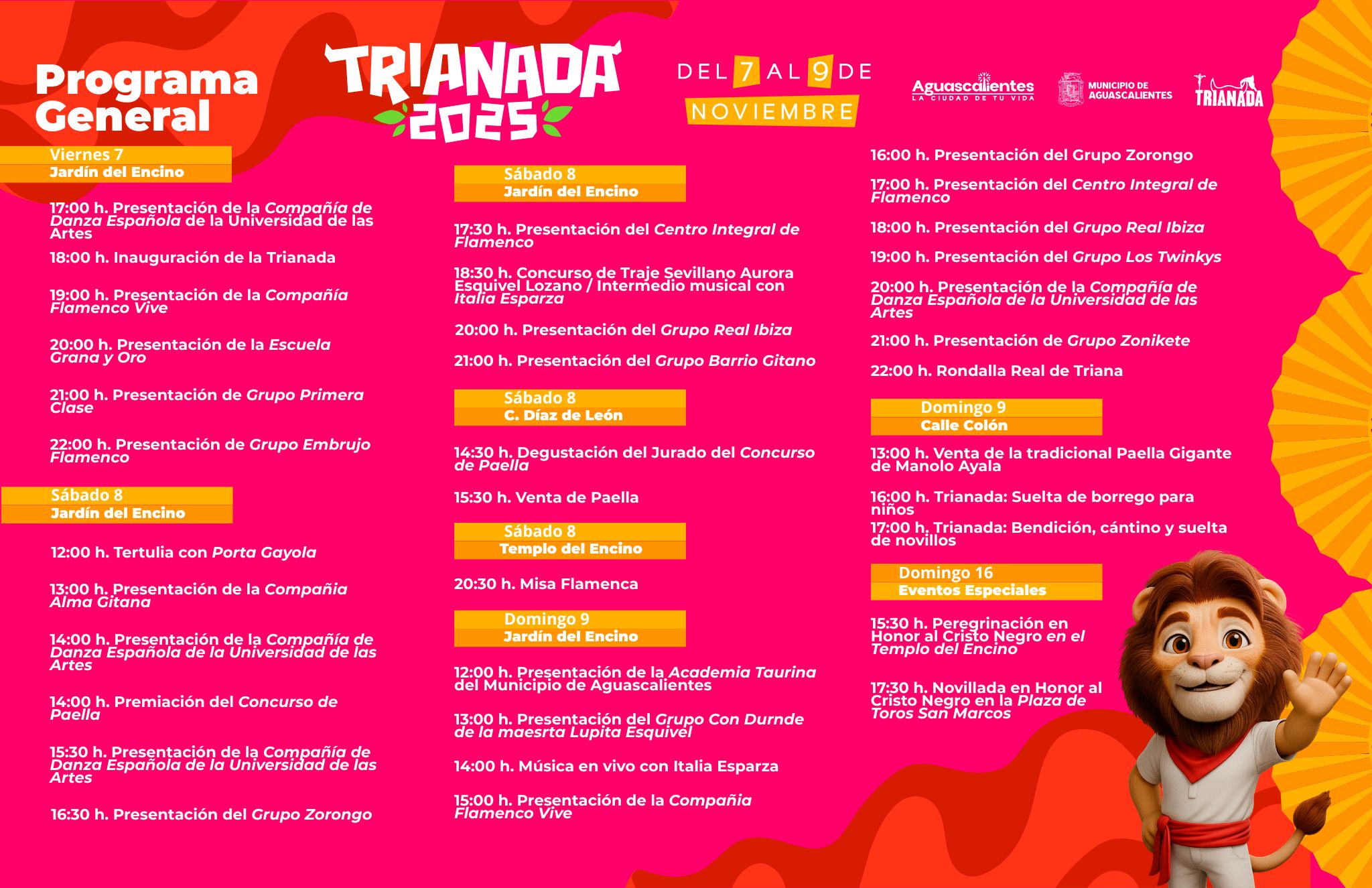 Programa General

TRIANADA 2025

DEL 7 AL 9 DE NOVIEMBRE

Aguascalientes LA CIUDAD DE TU VIDA

MUNICIPIO DE AGUASCALIENTES

TRIANADA

Viernes 7
Jardín del Encino

17:00 h. Presentación de la Compañía de Danza Española de la Universidad de las Artes

18:00 h. Inauguración de la Trianada

19:00 h. Presentación de la Compañía Flamenco Vive

20:00 h. Presentación de la Escuela Grana y Oro

21:00 h. Presentación de Grupo Primera Clase

22:00 h. Presentación de Grupo Embrujo Flamenco

Sábado 8
Jardín del Encino

12:00 h. Tertulia con Porta Gayola

13:00 h. Presentación de la Compañía Alma Gitana

14:00 h. Presentación de la Compañía de Danza Española de la Universidad de las Artes

14:00 h. Premiación del Concurso de Paella

15:30 h. Presentación de la Compañía de Danza Española de la Universidad de las Artes

16:30 h. Presentación del Grupo Zorongo

Sábado 8
Jardín del Encino

17:30 h. Presentación del Centro Integral de Flamenco

18:30 h. Concurso de Traje Sevillano Aurora Esquivel Lozano / Intermedio musical con Italia Esparza

20:00 h. Presentación del Grupo Real Ibiza

21:00 h. Presentación del Grupo Barrio Gitano

Sábado 8
C. Díaz de León

14:30 h. Degustación del Jurado del Concurso de Paella

15:30 h. Venta de Paella

Sábado 8
Templo del Encino

20:30 h. Misa Flamenca

Domingo 9
Jardín del Encino

12:00 h. Presentación de la Academia Taurina del Municipio de Aguascalientes

13:00 h. Presentación del Grupo Con Durnde de la maesrta Lupita Esquivel

14:00 h. Música en vivo con Italia Esparza

15:00 h. Presentación de la Compañía Flamenco Vive

16:00 h. Presentación del Grupo Zorongo

17:00 h. Presentación del Centro Integral de Flamenco

18:00 h. Presentación del Grupo Real Ibiza

19:00 h. Presentación del Grupo Los Twinkys

20:00 h. Presentación de la Compañía de Danza Española de la Universidad de las Artes

21:00 h. Presentación de Grupo Zonikete

22:00 h. Rondalla Real de Triana

Domingo 9
Calle Colón

13:00 h. Venta de la tradicional Paella Gigante de Manolo Ayala

16:00 h. Trianada: Suelta de borrego para niños

17:00 h. Trianada: Bendición, cántino y suelta de novillos

Domingo 16
Eventos Especiales

15:30 h. Peregrinación en Honor al Cristo Negro en el Templo del Encino

17:30 h. Novillada en Honor al Cristo Negro en la Plaza de Toros San Marcos